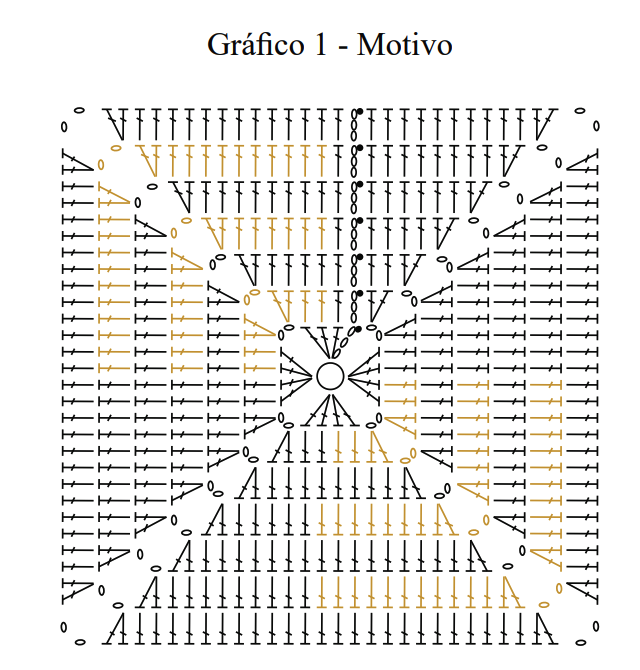 Gráfico 1 - Motivo